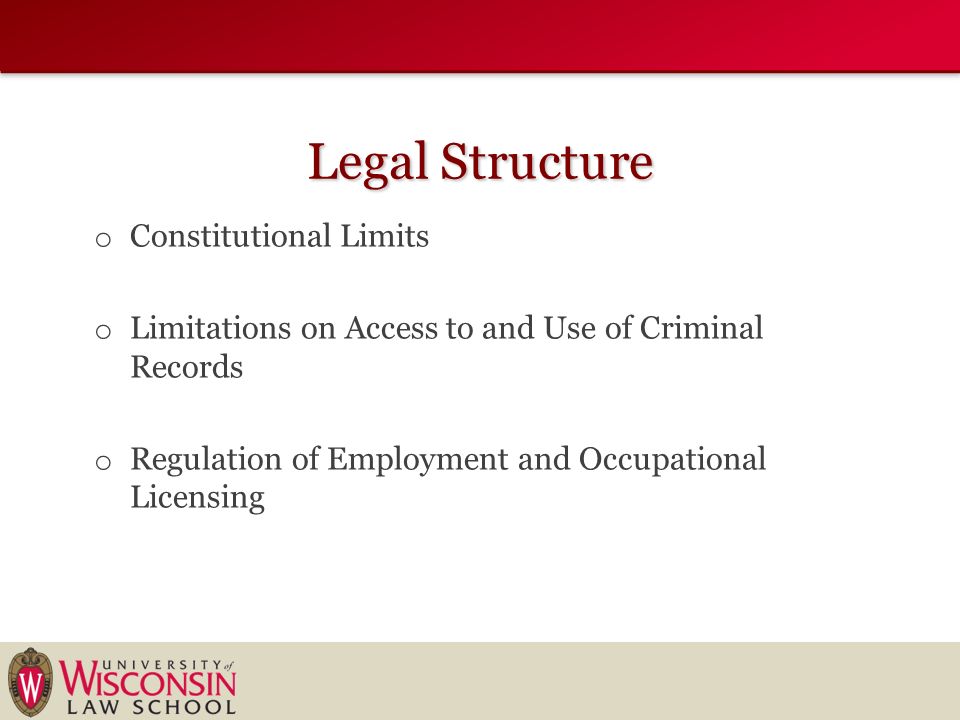 Legal Structure

o Constitutional Limits

o Limitations on Access to and Use of Criminal Records

o Regulation of Employment and Occupational Licensing

W UNIVERSITY of WISCONSIN LAW SCHOOL